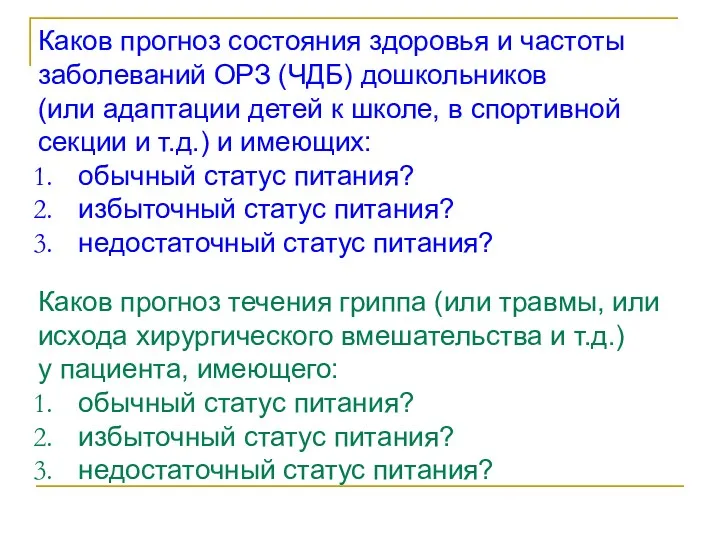 Каков прогноз состояния здоровья и частоты заболеваний ОРЗ (ЧДБ) дошкольников (или адаптации детей к школе, в спортивной секции и т.д.) и имеющих:
1. обычный статус питания?
2. избыточный статус питания?
3. недостаточный статус питания?

Каков прогноз течения гриппа (или травмы, или исхода хирургического вмешательства и т.д.) у пациента, имеющего:
1. обычный статус питания?
2. избыточный статус питания?
3. недостаточный статус питания?